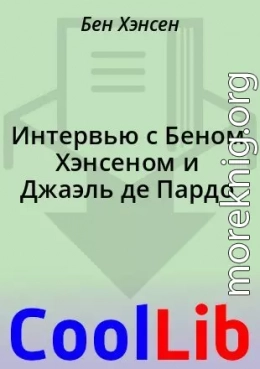 Бен Хэнсен

Интервью с Беном Хэнсеном и Джаэль де Пардо

moreknig.org

CoolLib